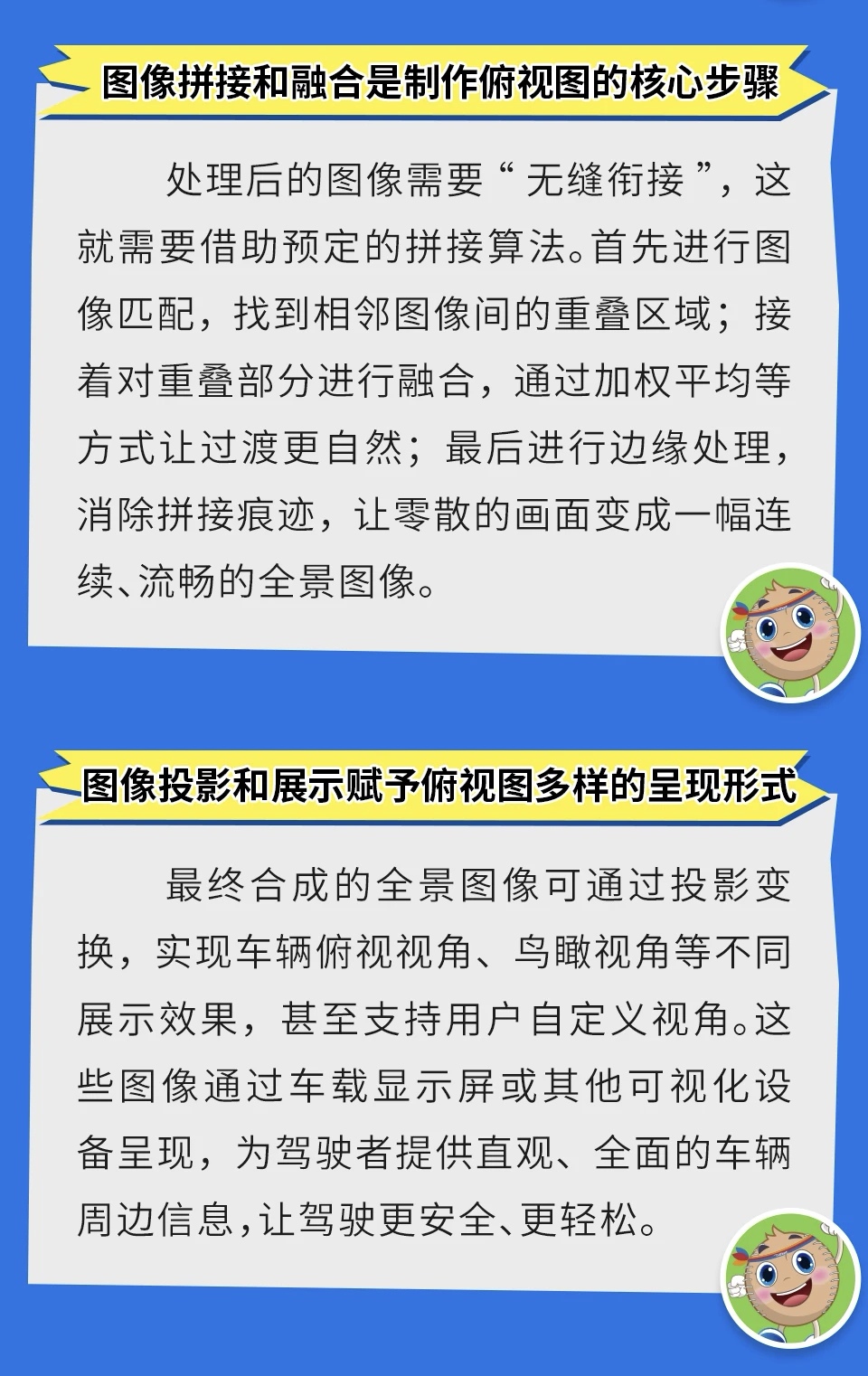 图像拼接和融合是制作俯视图的核心步骤

处理后的图像需要“无缝衔接”，这就需要借助预定的拼接算法。首先进行图像匹配，找到相邻图像间的重叠区域；接着对重叠部分进行融合，通过加权平均等方式让过渡更自然；最后进行边缘处理，消除拼接痕迹，让零散的画面变成一幅连续、流畅的全景图像。

图像投影和展示赋予俯视图多样的呈现形式

最终合成的全景图像可通过投影变换，实现车辆俯视视角、鸟瞰视角等不同展示效果，甚至支持用户自定义视角。这些图像通过车载显示屏或其他可视化设备呈现，为驾驶者提供直观、全面的车辆周边信息，让驾驶更安全、更轻松。